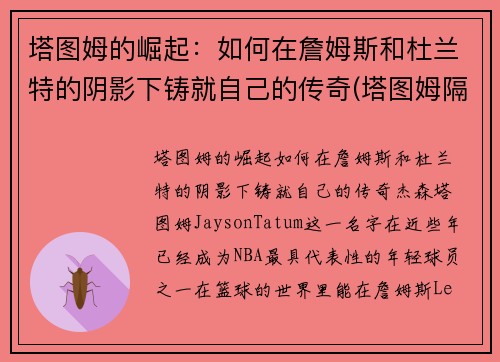 塔图姆的崛起：如何在詹姆斯和杜兰特的阴影下铸就自己的传奇(塔图姆隔

塔图姆的崛起如何在詹姆斯和杜兰特的阴影下铸就自己的传奇杰森塔图姆JaysonTatum这一名字在近些年已经成为NBA最具代表性的年轻球员之一在篮球的世界里能在詹姆斯Le